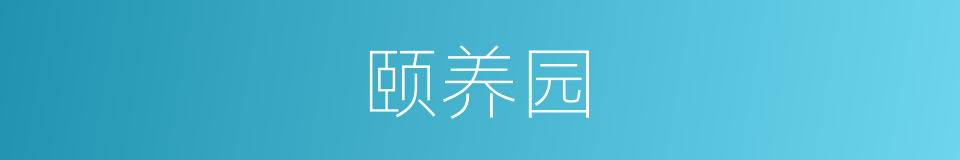 颐养园